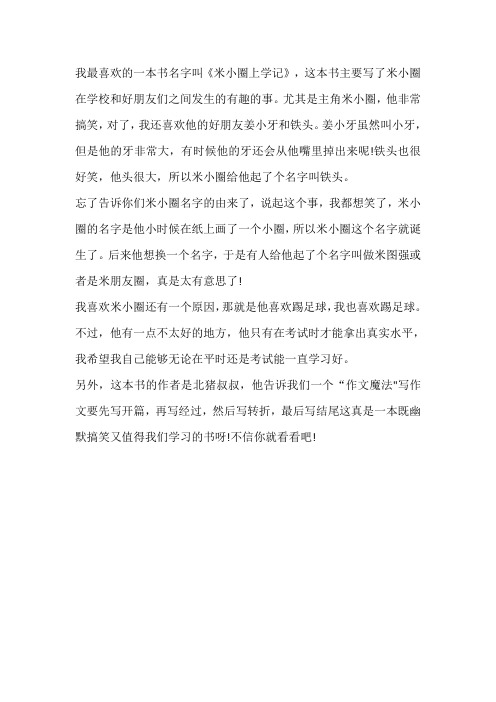 我最喜欢的一本书名字叫《米小圈上学记》，这本书主要写了米小圈在学校和好朋友们之间发生的有趣的事。尤其是主角米小圈，他非常搞笑，对了，我还喜欢他的好朋友姜小牙和铁头。姜小牙虽然叫小牙，但是他的牙非常大，有时候他的牙还会从他嘴里掉出来呢!铁头也很好笑，他头很大，所以米小圈给他起了个名字叫铁头。

忘了告诉你们米小圈名字的由来了，说起这个事，我都想笑了，米小圈的名字是他小时候在纸上画了一个小圈，所以米小圈这个名字就诞生了。后来他想换一个名字，于是有人给他起了个名字叫做米图强或者是米朋友圈，真是太有意思了!

我喜欢米小圈还有一个原因，那就是他喜欢踢足球，我也喜欢踢足球。不过，他有一点不太好的地方，他只有在考试时才能拿出真实水平，我希望我自己能够无论在平时还是考试能一直学习好。

另外，这本书的作者是北猪叔叔，他告诉我们一个“作文魔法"写作文要先写开篇，再写经过，然后写转折，最后写结尾这真是一本既幽默搞笑又值得我们学习的书呀!不信你就看看吧!